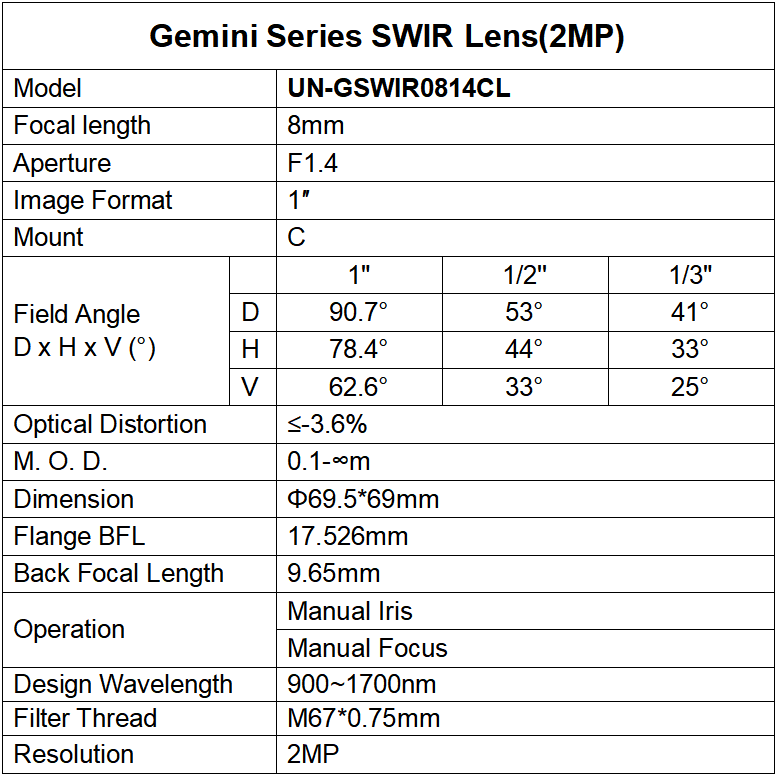 Gemini Series SWIR Lens(2MP)

| Model | | UN-GSWIR0814CL | | |
|---|---|---|---|---|
| Focal length | | 8mm | | |
| Aperture | | F1.4 | | |
| Image Format | | 1″ | | |
| Mount | | C | | |
| Field Angle D x H x V (°) | | 1" | 1/2" | 1/3" |
| | D | 90.7° | 53° | 41° |
| | H | 78.4° | 44° | 33° |
| | V | 62.6° | 33° | 25° |
| Optical Distortion | | ≤-3.6% | | |
| M. O. D. | | 0.1-∞m | | |
| Dimension | | Φ69.5*69mm | | |
| Flange BFL | | 17.526mm | | |
| Back Focal Length | | 9.65mm | | |
| Operation | | Manual Iris | | |
| | | Manual Focus | | |
| Design Wavelength | | 900~1700nm | | |
| Filter Thread | | M67*0.75mm | | |
| Resolution | | 2MP | | |